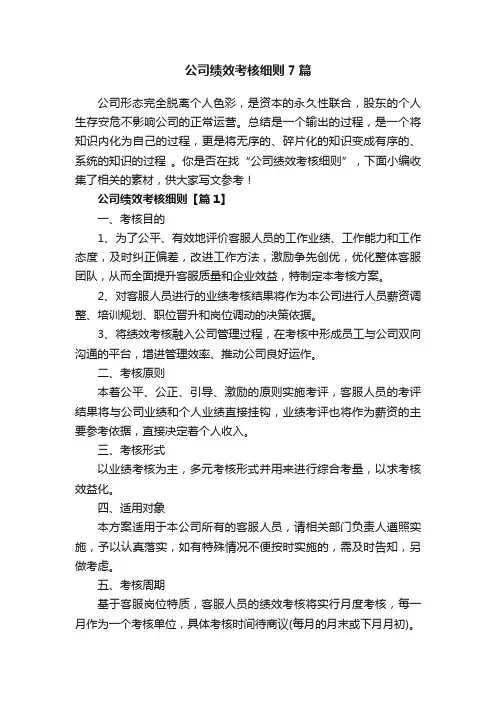 公司绩效考核细则7篇

公司形态完全脱离个人色彩，是资本的永久性联合，股东的个人生存安危不影响公司的正常运营。总结是一个输出的过程，是一个将知识内化为自己的过程，更是将无序的、碎片化的知识变成有序的、系统的知识的过程 。你是否在找“公司绩效考核细则”，下面小编收集了相关的素材，供大家写文参考！

公司绩效考核细则【篇1】

一、考核目的

1、为了公平、有效地评价客服人员的工作业绩、工作能力和工作态度，及时纠正偏差，改进工作方法，激励争先创优，优化整体客服团队，从而全面提升客服质量和企业效益，特制定本考核方案。

2、对客服人员进行的业绩考核结果将作为本公司进行人员薪资调整、培训规划、职位晋升和岗位调动的决策依据。

3、将绩效考核融入公司管理过程，在考核中形成员工与公司双向沟通的平台，增进管理效率、推动公司良好运作。

二、考核原则

本着公平、公正、引导、激励的原则实施考评，客服人员的考评结果将与公司业绩和个人业绩直接挂钩，业绩考评也将作为薪资的主要参考依据，直接决定着个人收入。

三、考核形式

以业绩考核为主，多元考核形式并用来进行综合考量，以求考核效益化。

四、适用对象

本方案适用于本公司所有的客服人员，请相关部门负责人遵照实施，予以认真落实，如有特殊情况不便按时实施的，需及时告知，另做考虑。

五、考核周期

基于客服岗位特质，客服人员的绩效考核将实行月度考核，每一月作为一个考核单位，具体考核时间待商议(每月的月末或下月月初)。